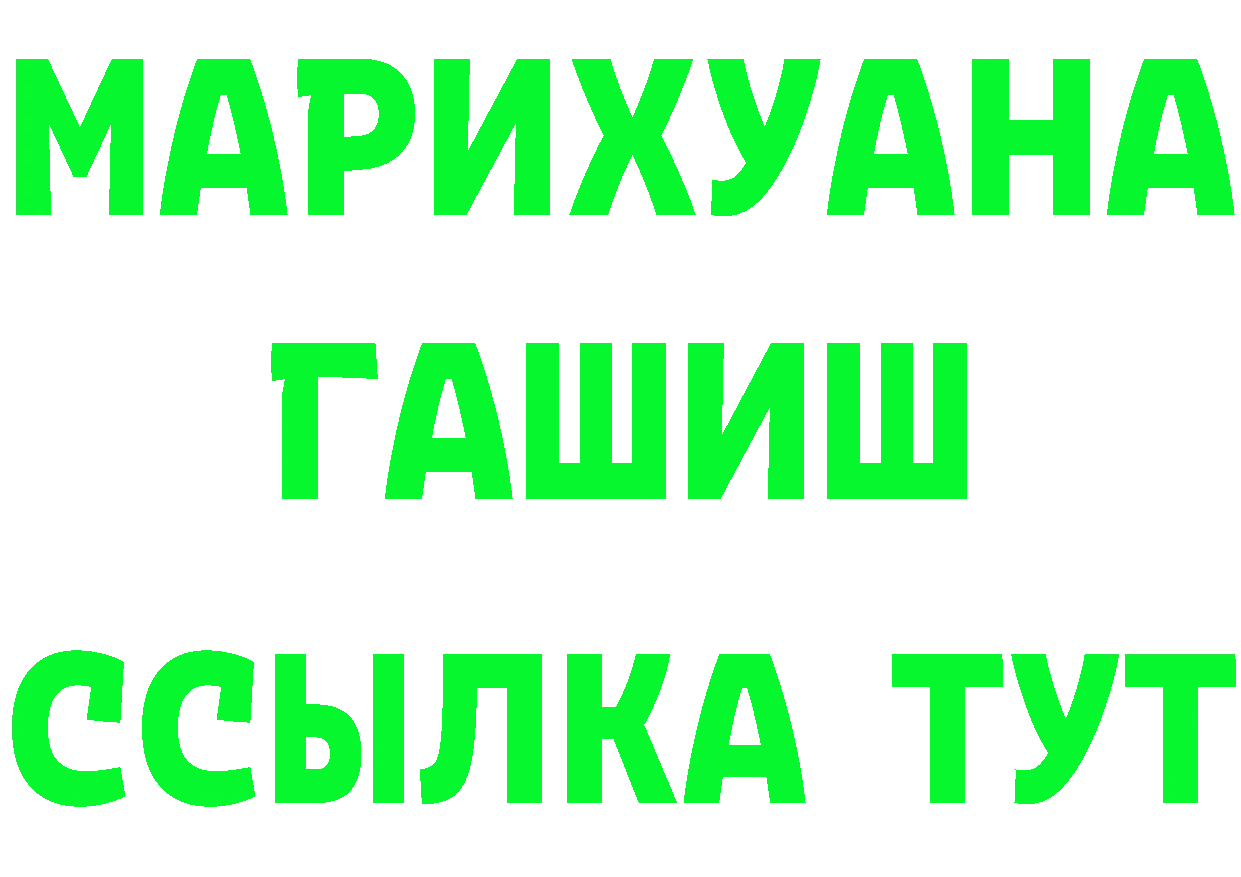 МАРИХУАНА
ГАШИШ
ССЫЛКА ТУТ